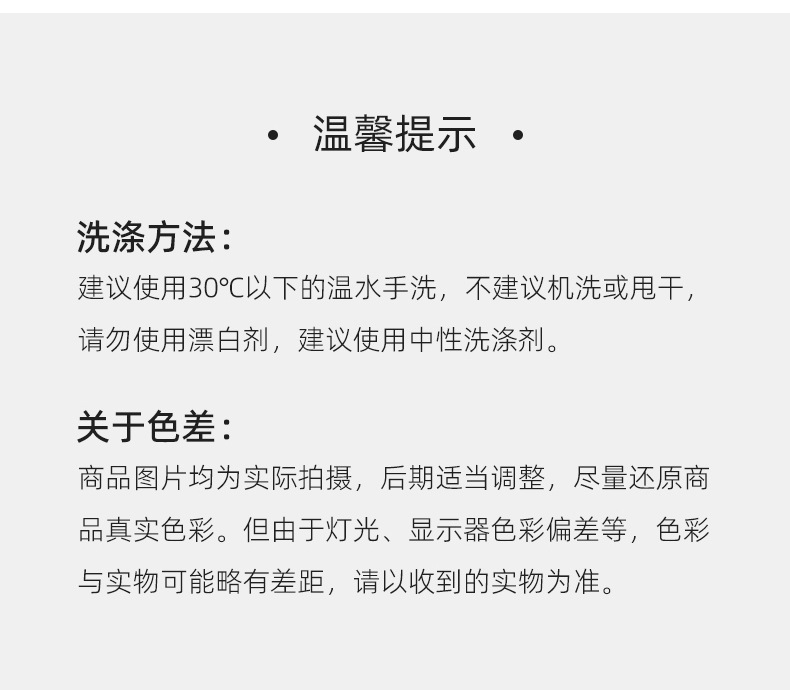 • 温馨提示 •

洗涤方法:

建议使用30℃以下的温水手洗，不建议机洗或甩干，请勿使用漂白剂，建议使用中性洗涤剂。

关于色差:

商品图片均为实际拍摄，后期适当调整，尽量还原商品真实色彩。但由于灯光、显示器色彩偏差等，色彩与实物可能略有差距，请以收到的实物为准。